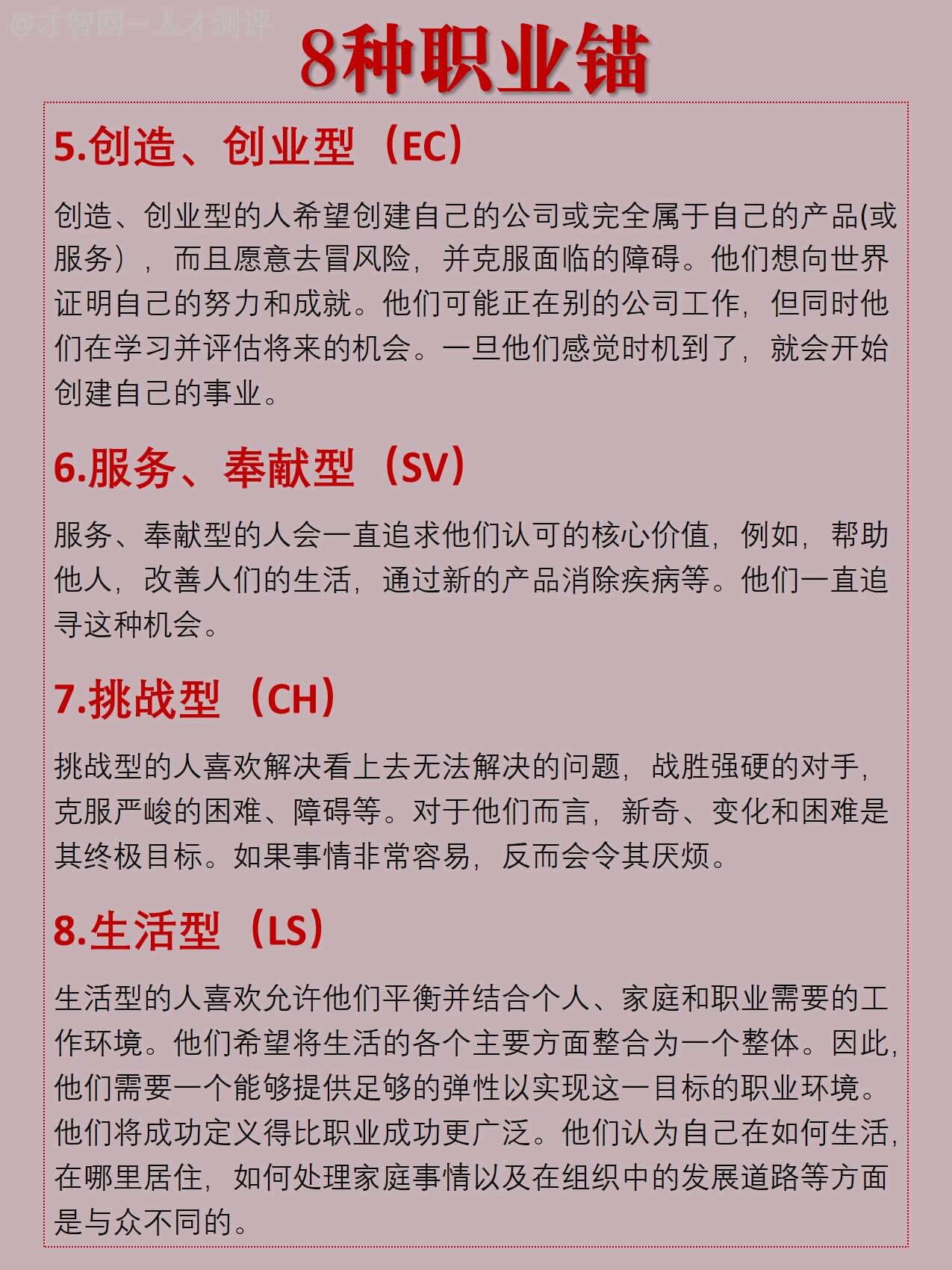 @才智网—人才测评

8种职业锚

5.创造、创业型（EC）

创造、创业型的人希望创建自己的公司或完全属于自己的产品(或服务），而且愿意去冒风险，并克服面临的障碍。他们想向世界证明自己的努力和成就。他们可能正在别的公司工作，但同时他们在学习并评估将来的机会。一旦他们感觉时机到了，就会开始创建自己的事业。

6.服务、奉献型（SV）

服务、奉献型的人会一直追求他们认可的核心价值，例如，帮助他人，改善人们的生活，通过新的产品消除疾病等。他们一直追寻这种机会。

7.挑战型（CH）

挑战型的人喜欢解决看上去无法解决的问题，战胜强硬的对手，克服严峻的困难、障碍等。对于他们而言，新奇、变化和困难是其终极目标。如果事情非常容易，反而会令其厌烦。

8.生活型（LS）

生活型的人喜欢允许他们平衡并结合个人、家庭和职业需要的工作环境。他们希望将生活的各个主要方面整合为一个整体。因此，他们需要一个能够提供足够的弹性以实现这一目标的职业环境。他们将成功定义得比职业成功更广泛。他们认为自己在如何生活，在哪里居住，如何处理家庭事情以及在组织中的发展道路等方面是与众不同的。